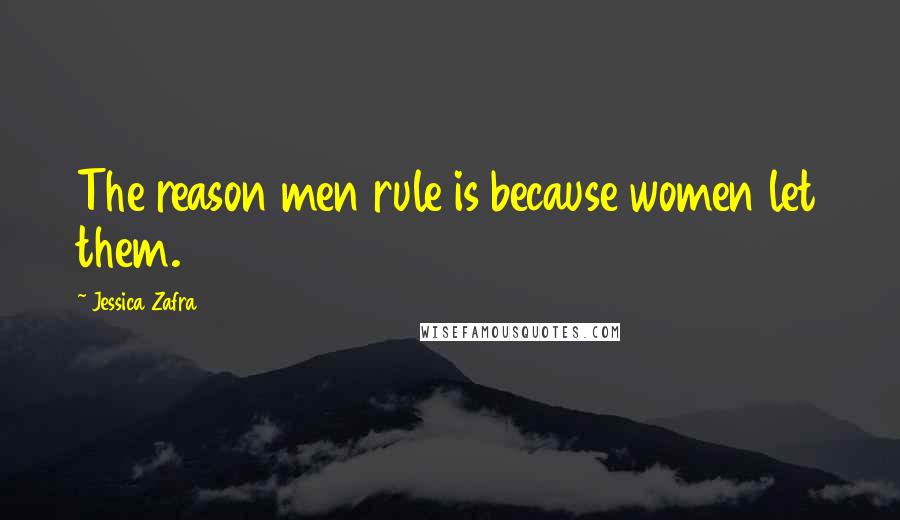 The reason men rule is because women let them.

~ Jessica Zafra

WISEFAMOUSQUOTES.COM